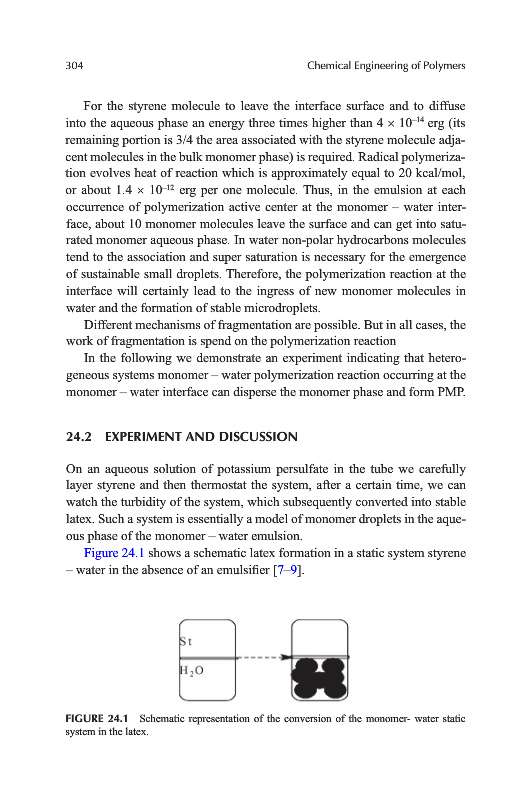 304 Chemical Engineering of Polymers

For the styrene molecule to leave the interface surface and to diffuse into the aqueous phase an energy three times higher than $4 \times 10^{-14}$ erg (its remaining portion is 3/4 the area associated with the styrene molecule adjacent molecules in the bulk monomer phase) is required. Radical polymerization evolves heat of reaction which is approximately equal to 20 kcal/mol, or about $1.4 \times 10^{-12}$ erg per one molecule. Thus, in the emulsion at each occurrence of polymerization active center at the monomer – water interface, about 10 monomer molecules leave the surface and can get into saturated monomer aqueous phase. In water non-polar hydrocarbons molecules tend to the association and super saturation is necessary for the emergence of sustainable small droplets. Therefore, the polymerization reaction at the interface will certainly lead to the ingress of new monomer molecules in water and the formation of stable microdroplets.

Different mechanisms of fragmentation are possible. But in all cases, the work of fragmentation is spend on the polymerization reaction

In the following we demonstrate an experiment indicating that heterogeneous systems monomer – water polymerization reaction occurring at the monomer – water interface can disperse the monomer phase and form PMP.

24.2 EXPERIMENT AND DISCUSSION

On an aqueous solution of potassium persulfate in the tube we carefully layer styrene and then thermostat the system, after a certain time, we can watch the turbidity of the system, which subsequently converted into stable latex. Such a system is essentially a model of monomer droplets in the aqueous phase of the monomer – water emulsion.

Figure 24.1 shows a schematic latex formation in a static system styrene – water in the absence of an emulsifier [7–9].

St

$H_2O$

FIGURE 24.1 Schematic representation of the conversion of the monomer- water static system in the latex.